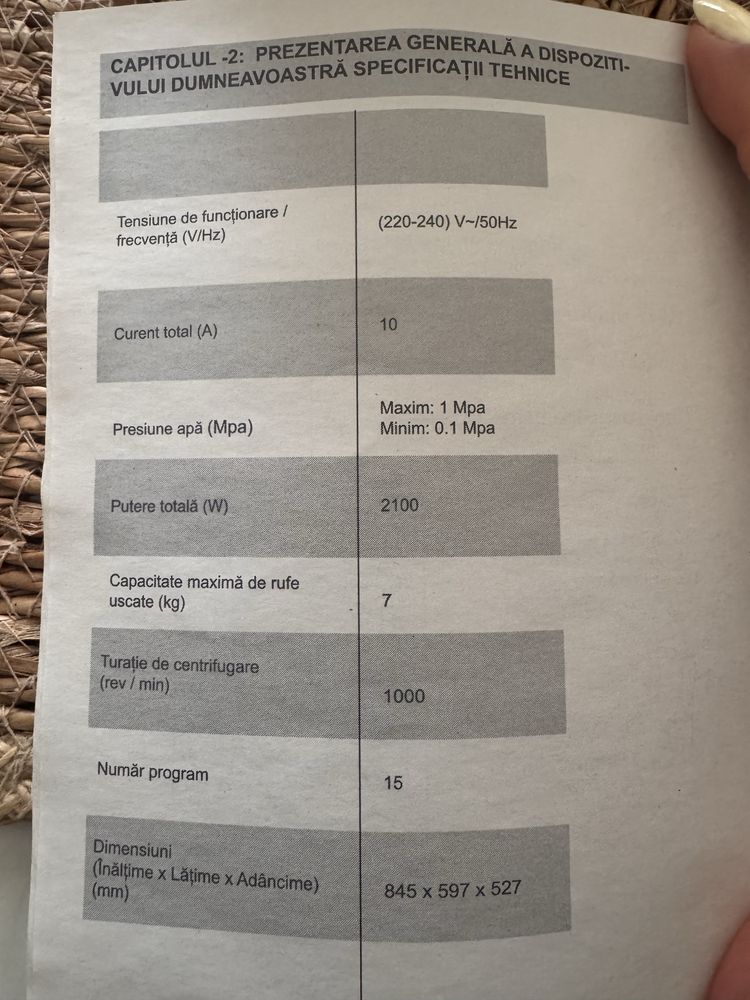 CAPITOLUL -2: PREZENTAREA GENERALĂ A DISPOZITIVULUI DUMNEAVOASTRĂ SPECIFICAȚII TEHNICE

| | |
|---|---|
| Tensiune de funcționare / frecvență (V/Hz) | (220-240) V~/50Hz |
| Curent total (A) | 10 |
| Presiune apă (Mpa) | Maxim: 1 Mpa Minim: 0.1 Mpa |
| Putere totală (W) | 2100 |
| Capacitate maximă de rufe uscate (kg) | 7 |
| Turație de centrifugare (rev / min) | 1000 |
| Număr program | 15 |
| Dimensiuni (Înălțime x Lățime x Adâncime) (mm) | 845 x 597 x 527 |